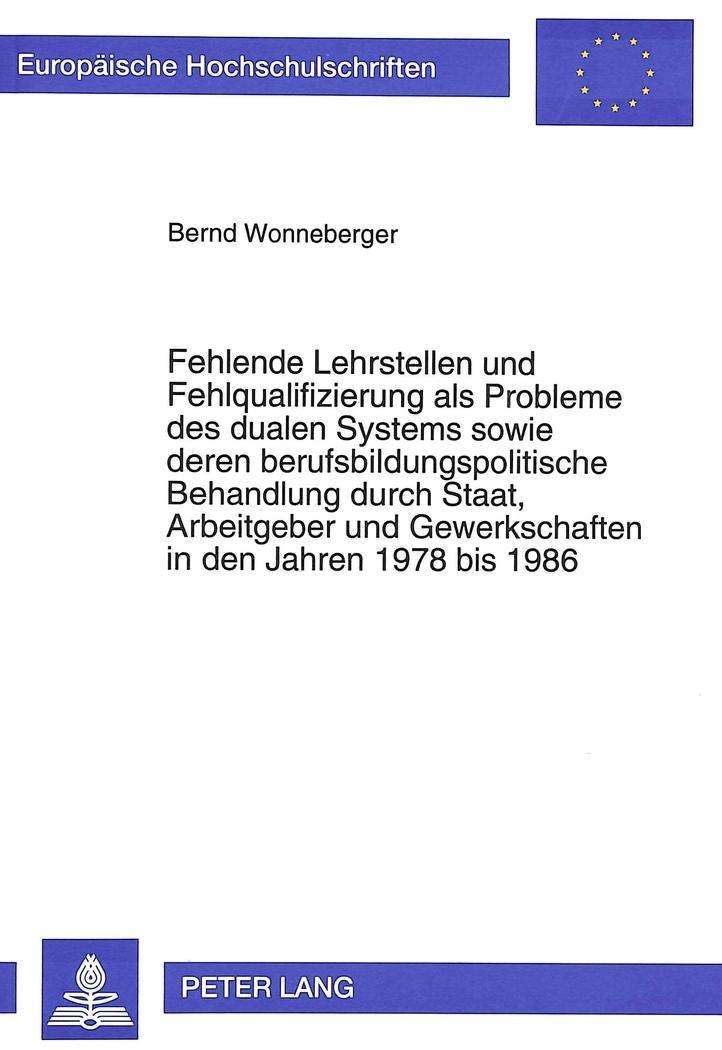 Europäische Hochschulschriften

Bernd Wonneberger

Fehlende Lehrstellen und Fehlqualifizierung als Probleme des dualen Systems sowie deren berufsbildungspolitische Behandlung durch Staat, Arbeitgeber und Gewerkschaften in den Jahren 1978 bis 1986

PETER LANG